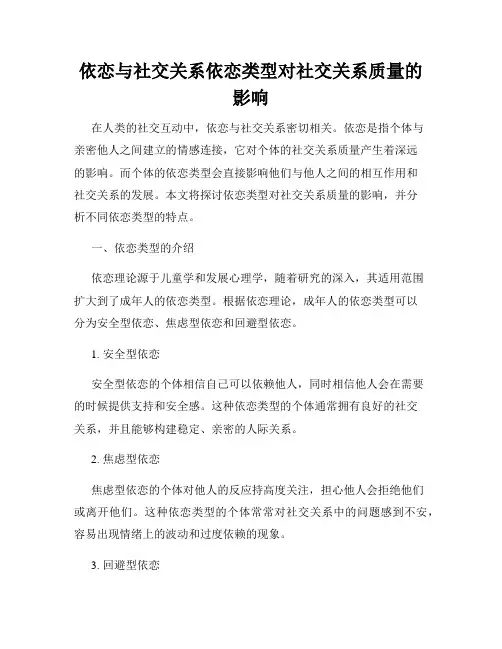 依恋与社交关系依恋类型对社交关系质量的影响

在人类的社交互动中，依恋与社交关系密切相关。依恋是指个体与亲密他人之间建立的情感连接，它对个体的社交关系质量产生着深远的影响。而个体的依恋类型会直接影响他们与他人之间的相互作用和社交关系的发展。本文将探讨依恋类型对社交关系质量的影响，并分析不同依恋类型的特点。

一、依恋类型的介绍

依恋理论源于儿童学和发展心理学，随着研究的深入，其适用范围扩大到了成年人的依恋类型。根据依恋理论，成年人的依恋类型可以分为安全型依恋、焦虑型依恋和回避型依恋。

1. 安全型依恋

安全型依恋的个体相信自己可以依赖他人，同时相信他人会在需要的时候提供支持和安全感。这种依恋类型的个体通常拥有良好的社交关系，并且能够构建稳定、亲密的人际关系。

2. 焦虑型依恋

焦虑型依恋的个体对他人的反应持高度关注，担心他人会拒绝他们或离开他们。这种依恋类型的个体常常对社交关系中的问题感到不安，容易出现情绪上的波动和过度依赖的现象。

3. 回避型依恋